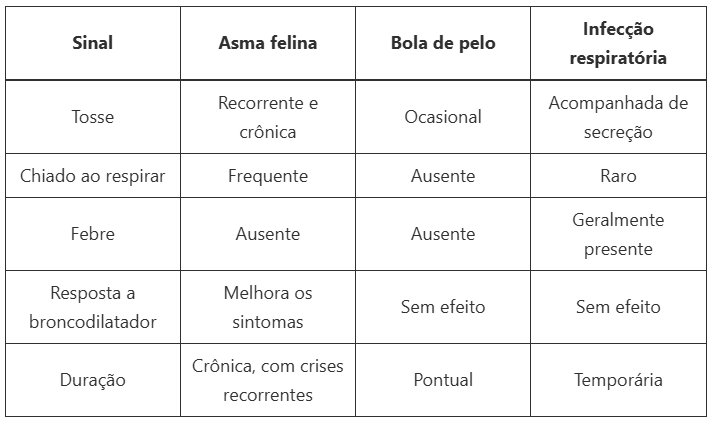 | Sinal | Asma felina | Bola de pelo | Infecção respiratória |
|---|---|---|---|
| Tosse | Recorrente e crônica | Ocasional | Acompanhada de secreção |
| Chiado ao respirar | Frequente | Ausente | Raro |
| Febre | Ausente | Ausente | Geralmente presente |
| Resposta a broncodilatador | Melhora os sintomas | Sem efeito | Sem efeito |
| Duração | Crônica, com crises recorrentes | Pontual | Temporária |